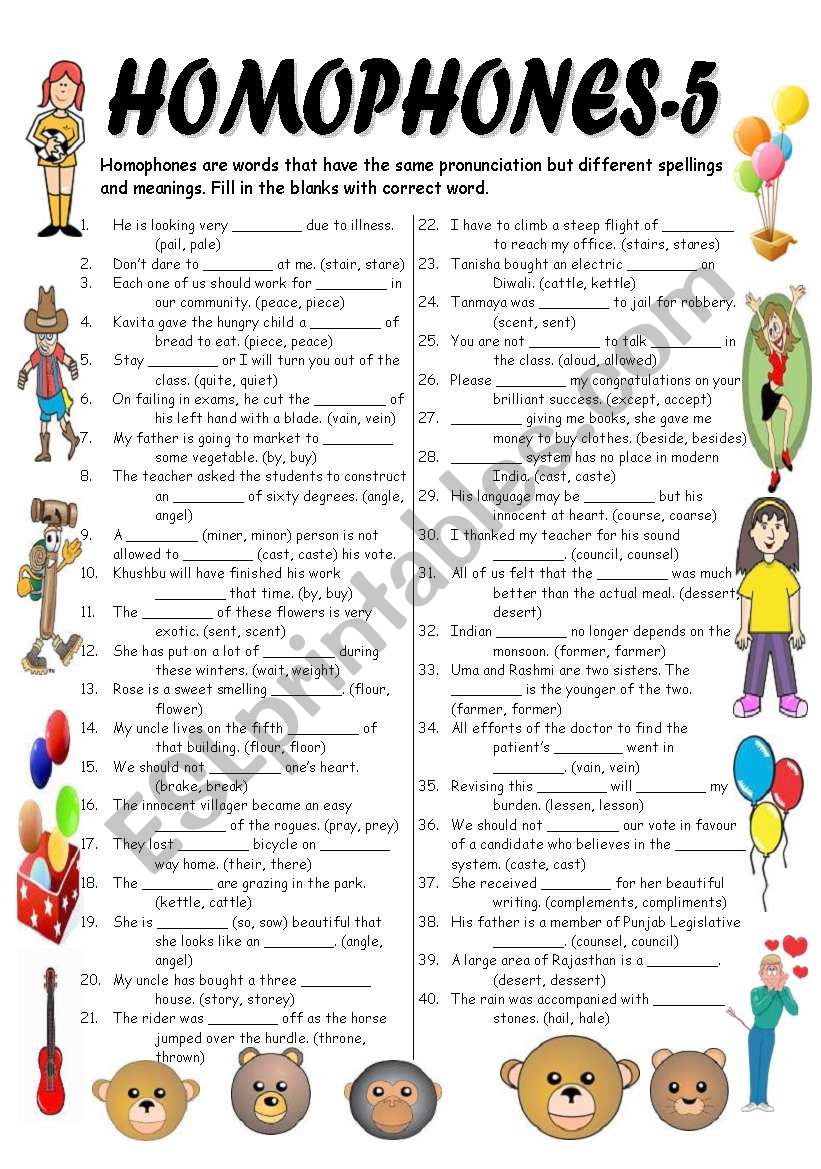 HOMOPHONES-5

Homophones are words that have the same pronunciation but different spellings and meanings. Fill in the blanks with correct word.

1. He is looking very ________ due to illness. (pail, pale)
2. Don't dare to ________ at me. (stair, stare)
3. Each one of us should work for ________ in our community. (peace, piece)
4. Kavita gave the hungry child a ________ of bread to eat. (piece, peace)
5. Stay ________ or I will turn you out of the class. (quite, quiet)
6. On failing in exams, he cut the ________ of his left hand with a blade. (vain, vein)
7. My father is going to market to ________ some vegetable. (by, buy)
8. The teacher asked the students to construct an ________ of sixty degrees. (angle, angel)
9. A ________ (miner, minor) person is not allowed to ________ (cast, caste) his vote.
10. Khushbu will have finished his work ________ that time. (by, buy)
11. The ________ of these flowers is very exotic. (sent, scent)
12. She has put on a lot of ________ during these winters. (wait, weight)
13. Rose is a sweet smelling ________. (flour, flower)
14. My uncle lives on the fifth ________ of that building. (flour, floor)
15. We should not ________ one's heart. (brake, break)
16. The innocent villager became an easy ________ of the rogues. (pray, prey)
17. They lost ________ bicycle on ________ way home. (their, there)
18. The ________ are grazing in the park. (kettle, cattle)
19. She is ________ (so, sow) beautiful that she looks like an ________. (angle, angel)
20. My uncle has bought a three ________ house. (story, storey)
21. The rider was ________ off as the horse jumped over the hurdle. (throne, thrown)
22. I have to climb a steep flight of ________ to reach my office. (stairs, stares)
23. Tanisha bought an electric ________ on Diwali. (cattle, kettle)
24. Tanmaya was ________ to jail for robbery. (scent, sent)
25. You are not ________ to talk ________ in the class. (aloud, allowed)
26. Please ________ my congratulations on your brilliant success. (except, accept)
27. ________ giving me books, she gave me money to buy clothes. (beside, besides)
28. ________ system has no place in modern India. (cast, caste)
29. His language may be ________ but his innocent at heart. (course, coarse)
30. I thanked my teacher for his sound ________. (council, counsel)
31. All of us felt that the ________ was much better than the actual meal. (dessert, desert)
32. Indian ________ no longer depends on the monsoon. (former, farmer)
33. Uma and Rashmi are two sisters. The ________ is the younger of the two. (farmer, former)
34. All efforts of the doctor to find the patient's ________ went in ________. (vain, vein)
35. Revising this ________ will ________ my burden. (lessen, lesson)
36. We should not ________ our vote in favour of a candidate who believes in the ________ system. (caste, cast)
37. She received ________ for her beautiful writing. (complements, compliments)
38. His father is a member of Punjab Legislative ________. (counsel, council)
39. A large area of Rajasthan is a ________. (desert, dessert)
40. The rain was accompanied with ________ stones. (hail, hale)

ESLprintables.com